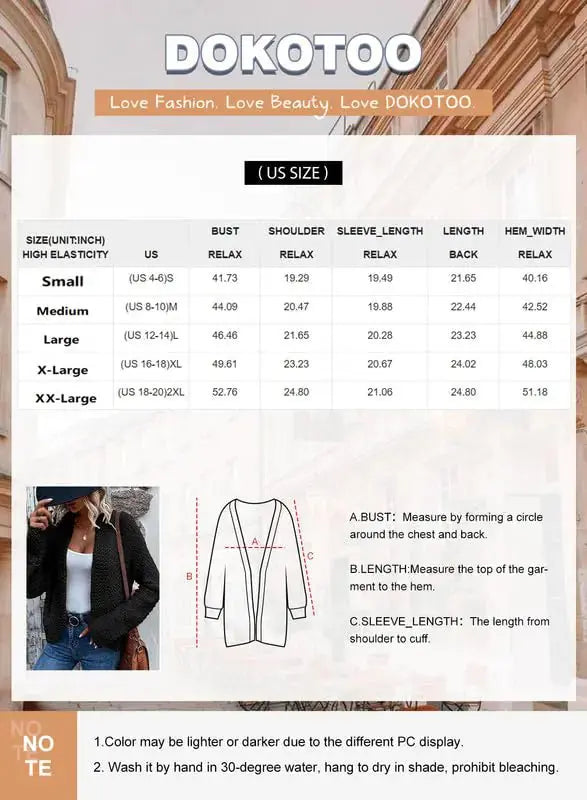 DOKOTOO

Love Fashion. Love Beauty. Love DOKOTOO.

( US SIZE )

| SIZE(UNIT:INCH) HIGH ELASTICITY | US | BUST RELAX | SHOULDER RELAX | SLEEVE_LENGTH RELAX | LENGTH BACK | HEM_WIDTH RELAX |
|---|---|---|---|---|---|---|
| Small | (US 4-6)S | 41.73 | 19.29 | 19.49 | 21.65 | 40.16 |
| Medium | (US 8-10)M | 44.09 | 20.47 | 19.88 | 22.44 | 42.52 |
| Large | (US 12-14)L | 46.46 | 21.65 | 20.28 | 23.23 | 44.88 |
| X-Large | (US 16-18)XL | 49.61 | 23.23 | 20.67 | 24.02 | 48.03 |
| XX-Large | (US 18-20)2XL | 52.76 | 24.80 | 21.06 | 24.80 | 51.18 |

A
B
C

A.BUST: Measure by forming a circle around the chest and back.

B.LENGTH:Measure the top of the garment to the hem.

C.SLEEVE_LENGTH: The length from shoulder to cuff.

NO TE

1.Color may be lighter or darker due to the different PC display.

2. Wash it by hand in 30-degree water, hang to dry in shade, prohibit bleaching.